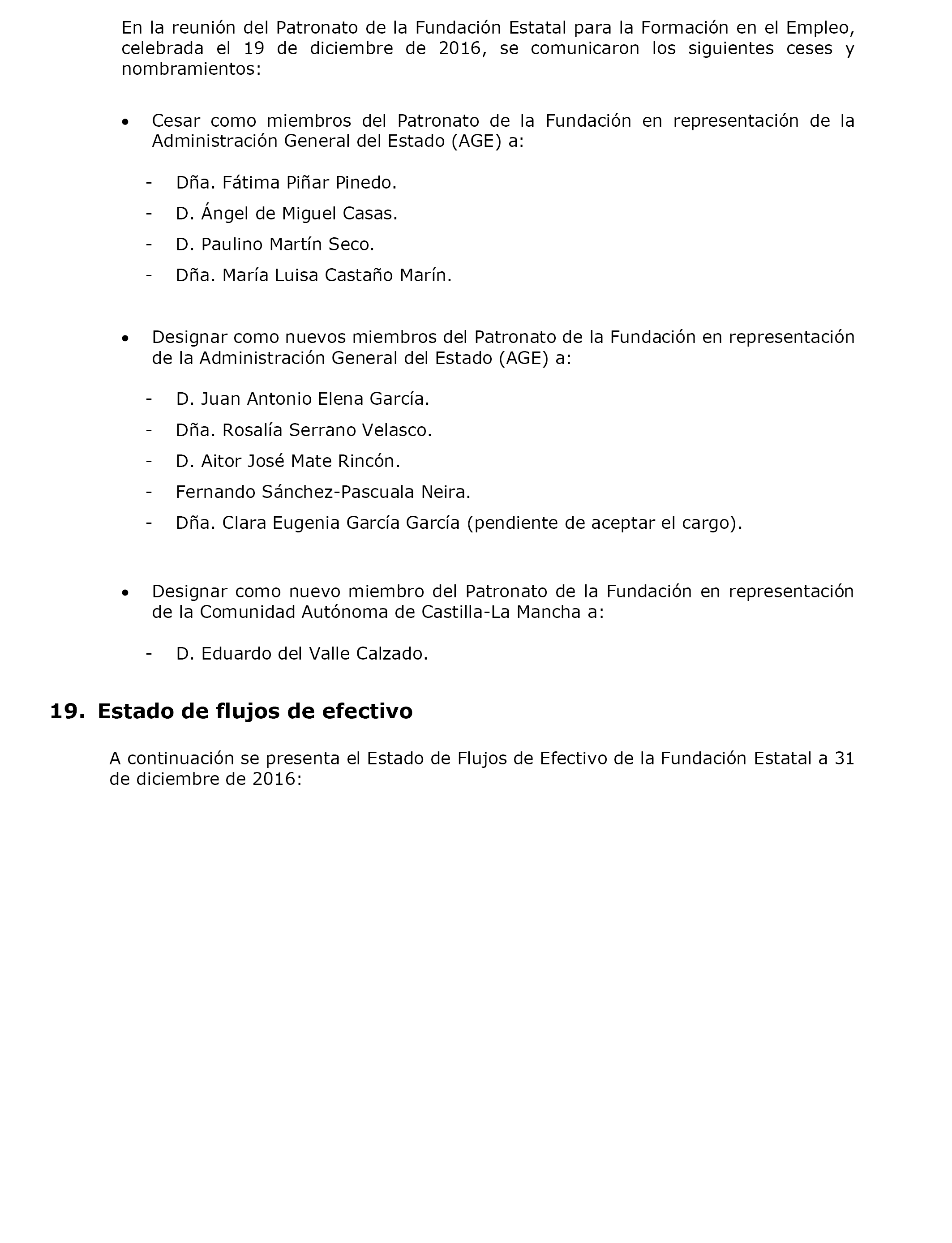 En la reunión del Patronato de la Fundación Estatal para la Formación en el Empleo, celebrada el 19 de diciembre de 2016, se comunicaron los siguientes ceses y nombramientos:

• Cesar como miembros del Patronato de la Fundación en representación de la Administración General del Estado (AGE) a:

- Dña. Fátima Piñar Pinedo.
- D. Ángel de Miguel Casas.
- D. Paulino Martín Seco.
- Dña. María Luisa Castaño Marín.

• Designar como nuevos miembros del Patronato de la Fundación en representación de la Administración General del Estado (AGE) a:

- D. Juan Antonio Elena García.
- Dña. Rosalía Serrano Velasco.
- D. Aitor José Mate Rincón.
- Fernando Sánchez-Pascuala Neira.
- Dña. Clara Eugenia García García (pendiente de aceptar el cargo).

• Designar como nuevo miembro del Patronato de la Fundación en representación de la Comunidad Autónoma de Castilla-La Mancha a:

- D. Eduardo del Valle Calzado.

19. Estado de flujos de efectivo

A continuación se presenta el Estado de Flujos de Efectivo de la Fundación Estatal a 31 de diciembre de 2016: